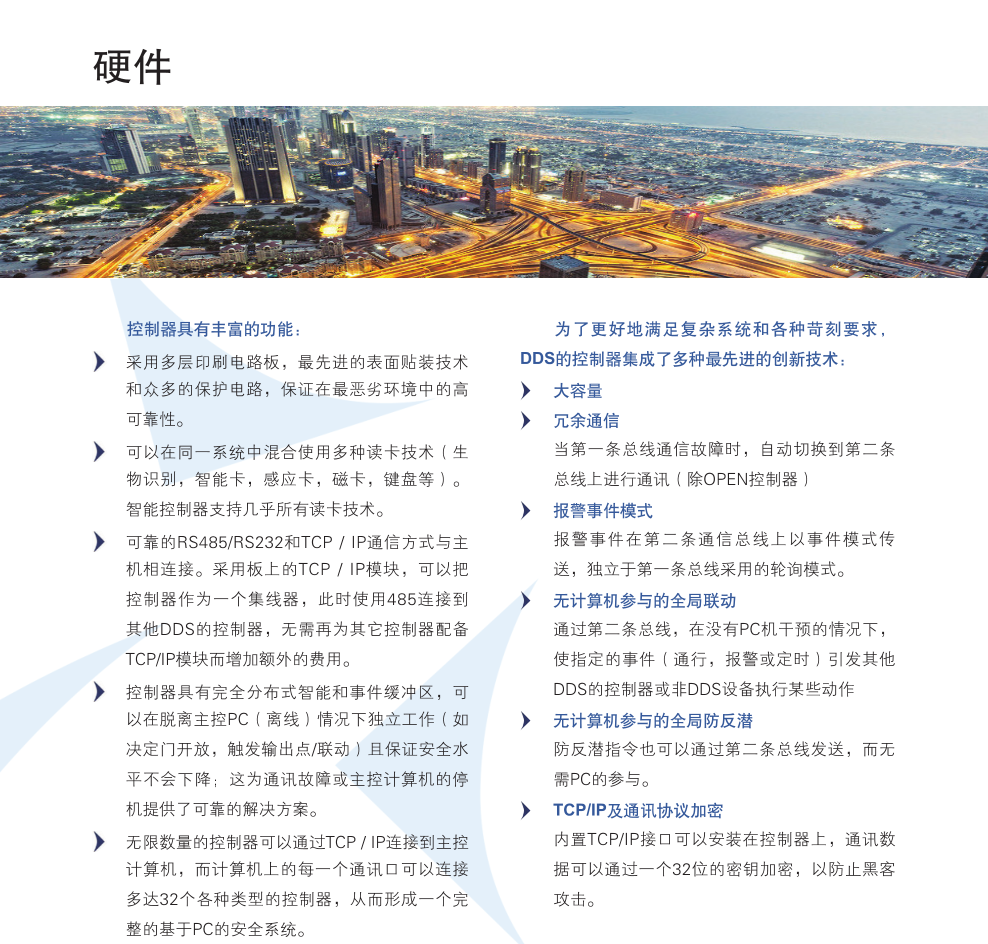 硬件

控制器具有丰富的功能：

采用多层印刷电路板，最先进的表面贴装技术和众多的保护电路，保证在最恶劣环境中的高可靠性。

可以在同一系统中混合使用多种读卡技术（生物识别，智能卡，感应卡，磁卡，键盘等）。智能控制器支持几乎所有读卡技术。

可靠的RS485/RS232和TCP / IP通信方式与主机相连接。采用板上的TCP / IP模块，可以把控制器作为一个集线器，此时使用485连接到其他DDS的控制器，无需再为其它控制器配备TCP/IP模块而增加额外的费用。

控制器具有完全分布式智能和事件缓冲区，可以在脱离主控PC（离线）情况下独立工作（如决定门开放，触发输出点/联动）且保证安全水平不会下降；这为通讯故障或主控计算机的停机提供了可靠的解决方案。

无限数量的控制器可以通过TCP / IP连接到主控计算机，而计算机上的每一个通讯口可以连接多达32个各种类型的控制器，从而形成一个完整的基于PC的安全系统。

为了更好地满足复杂系统和各种苛刻要求，DDS的控制器集成了多种最先进的创新技术：

大容量

冗余通信
当第一条总线通信故障时，自动切换到第二条总线上进行通讯（除OPEN控制器）

报警事件模式
报警事件在第二条通信总线上以事件模式传送，独立于第一条总线采用的轮询模式。

无计算机参与的全局联动
通过第二条总线，在没有PC机干预的情况下，使指定的事件（通行，报警或定时）引发其他DDS的控制器或非DDS设备执行某些动作

无计算机参与的全局防反潜
防反潜指令也可以通过第二条总线发送，而无需PC的参与。

TCP/IP及通讯协议加密
内置TCP/IP接口可以安装在控制器上，通讯数据可以通过一个32位的密钥加密，以防止黑客攻击。